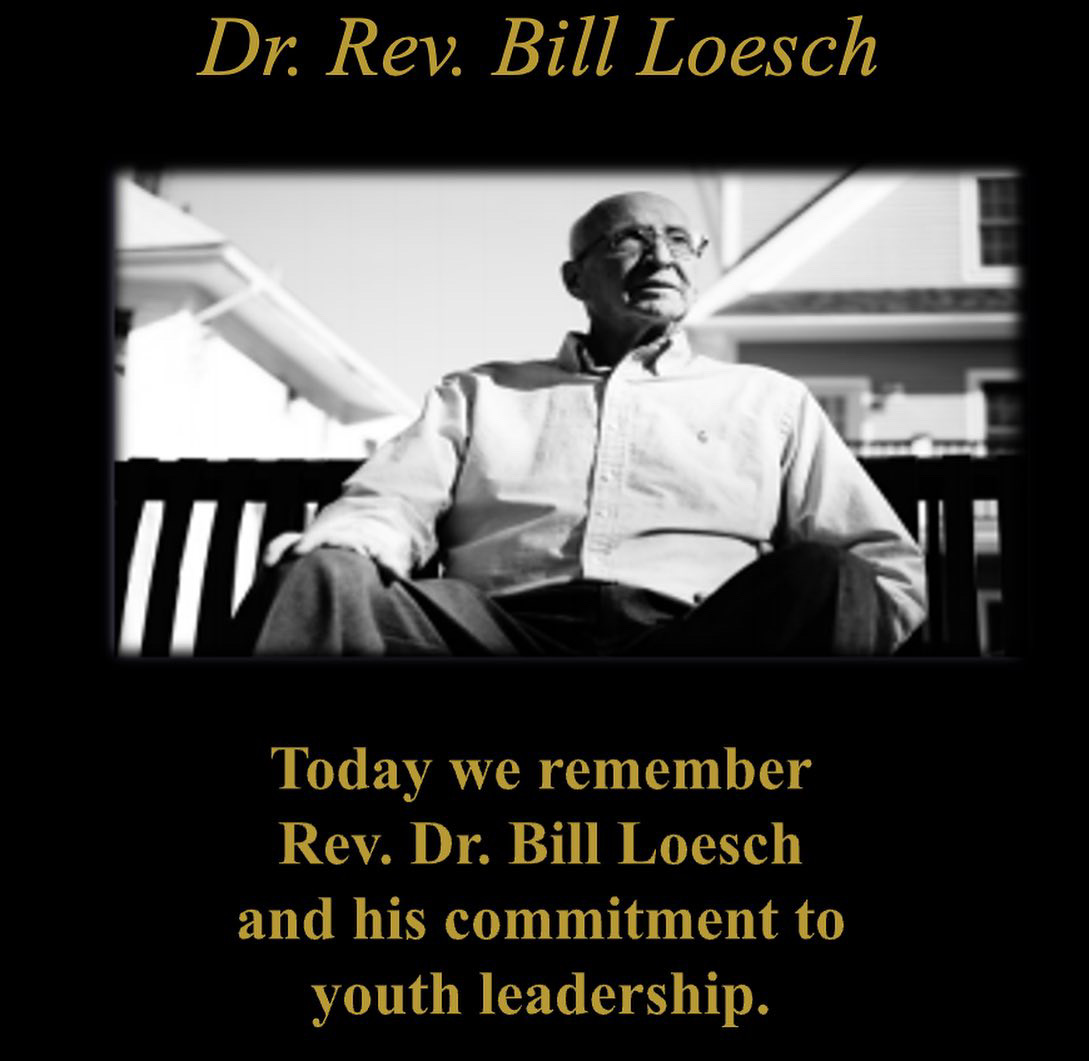 Dr. Rev. Bill Loesch

Today we remember Rev. Dr. Bill Loesch and his commitment to youth leadership.